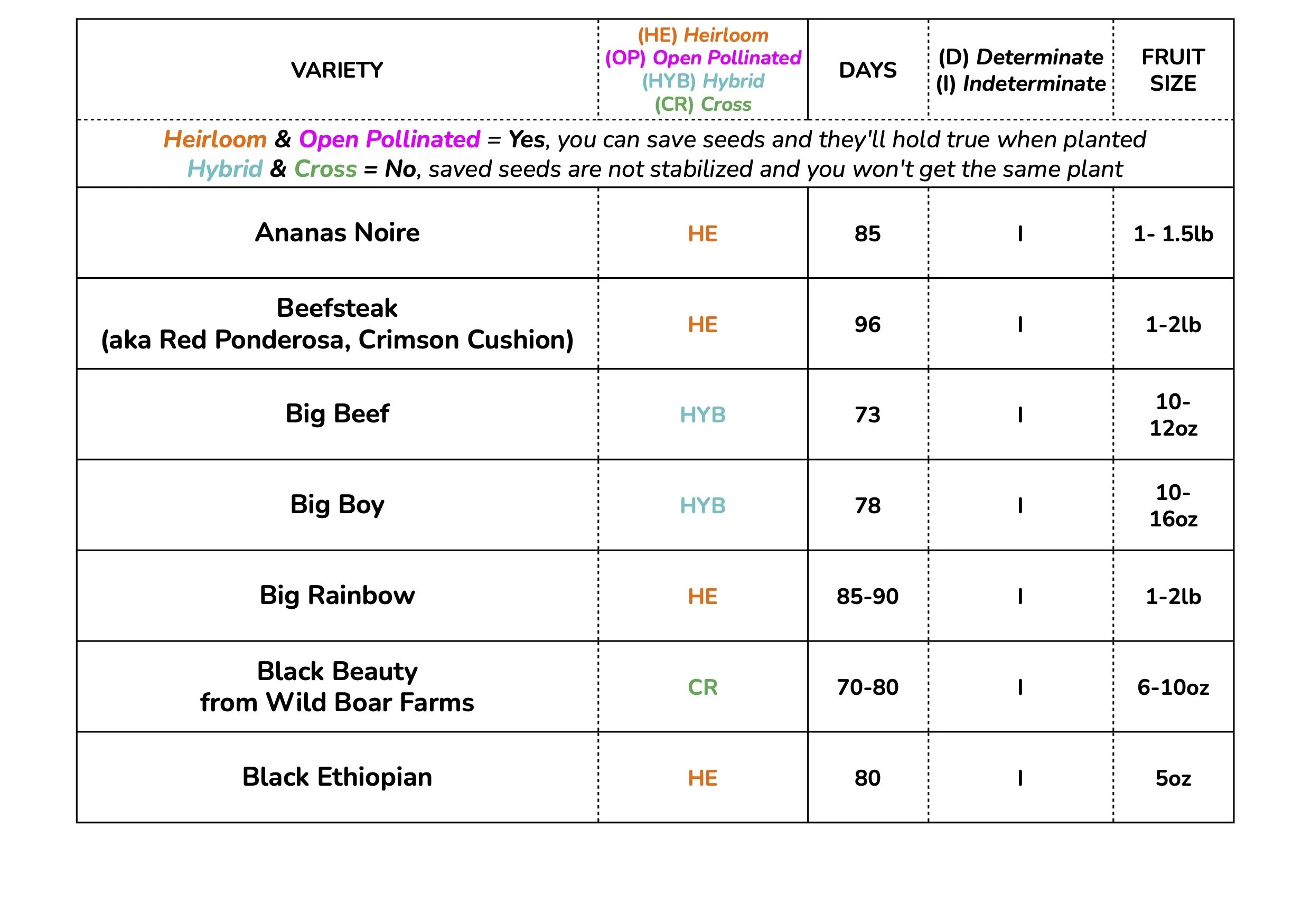 | VARIETY | (HE) Heirloom (OP) Open Pollinated (HYB) Hybrid (CR) Cross | DAYS | (D) Determinate (I) Indeterminate | FRUIT SIZE |
|---|---|---|---|---|
| Heirloom & Open Pollinated = Yes, you can save seeds and they'll hold true when planted Hybrid & Cross = No, saved seeds are not stabilized and you won't get the same plant | | | | |
| Ananas Noire | HE | 85 | I | 1- 1.5lb |
| Beefsteak (aka Red Ponderosa, Crimson Cushion) | HE | 96 | I | 1-2lb |
| Big Beef | HYB | 73 | I | 10-12oz |
| Big Boy | HYB | 78 | I | 10-16oz |
| Big Rainbow | HE | 85-90 | I | 1-2lb |
| Black Beauty from Wild Boar Farms | CR | 70-80 | I | 6-10oz |
| Black Ethiopian | HE | 80 | I | 5oz |